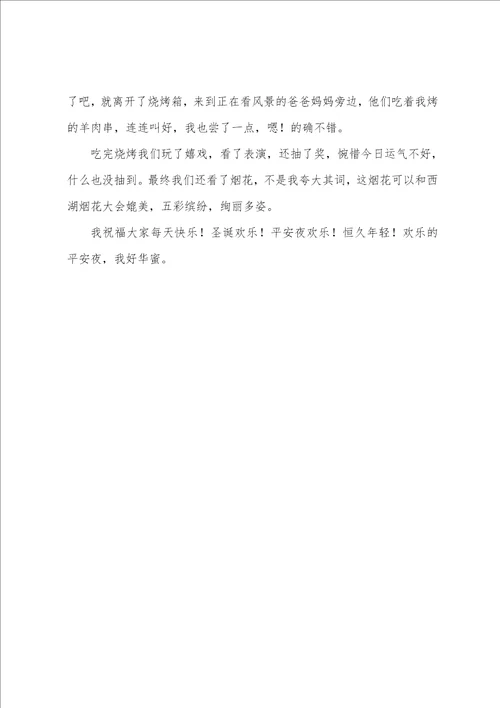 了吧，就离开了烧烤箱，来到正在看风景的爸爸妈妈旁边，他们吃着我烤的羊肉串，连连叫好，我也尝了一点，嗯！的确不错。

吃完烧烤我们玩了嬉戏，看了表演，还抽了奖，惋惜今日运气不好，什么也没抽到。最终我们还看了烟花，不是我夸大其词，这烟花可以和西湖烟花大会媲美，五彩缤纷，绚丽多姿。

我祝福大家每天快乐！圣诞欢乐！平安夜欢乐！恒久年轻！欢乐的平安夜，我好华蜜。